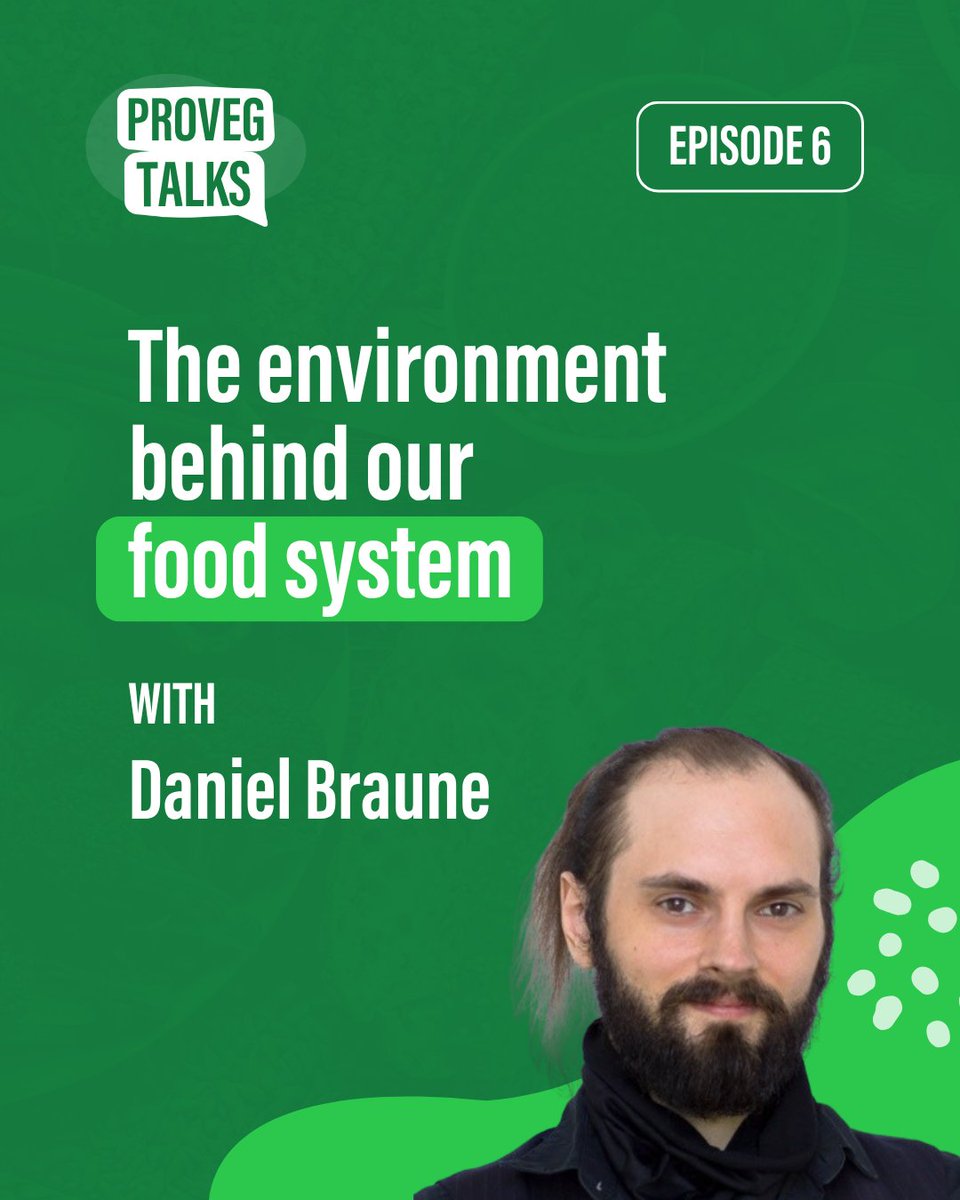 PROVEG TALKS

EPISODE 6

The environment behind our food system

WITH

Daniel Braune